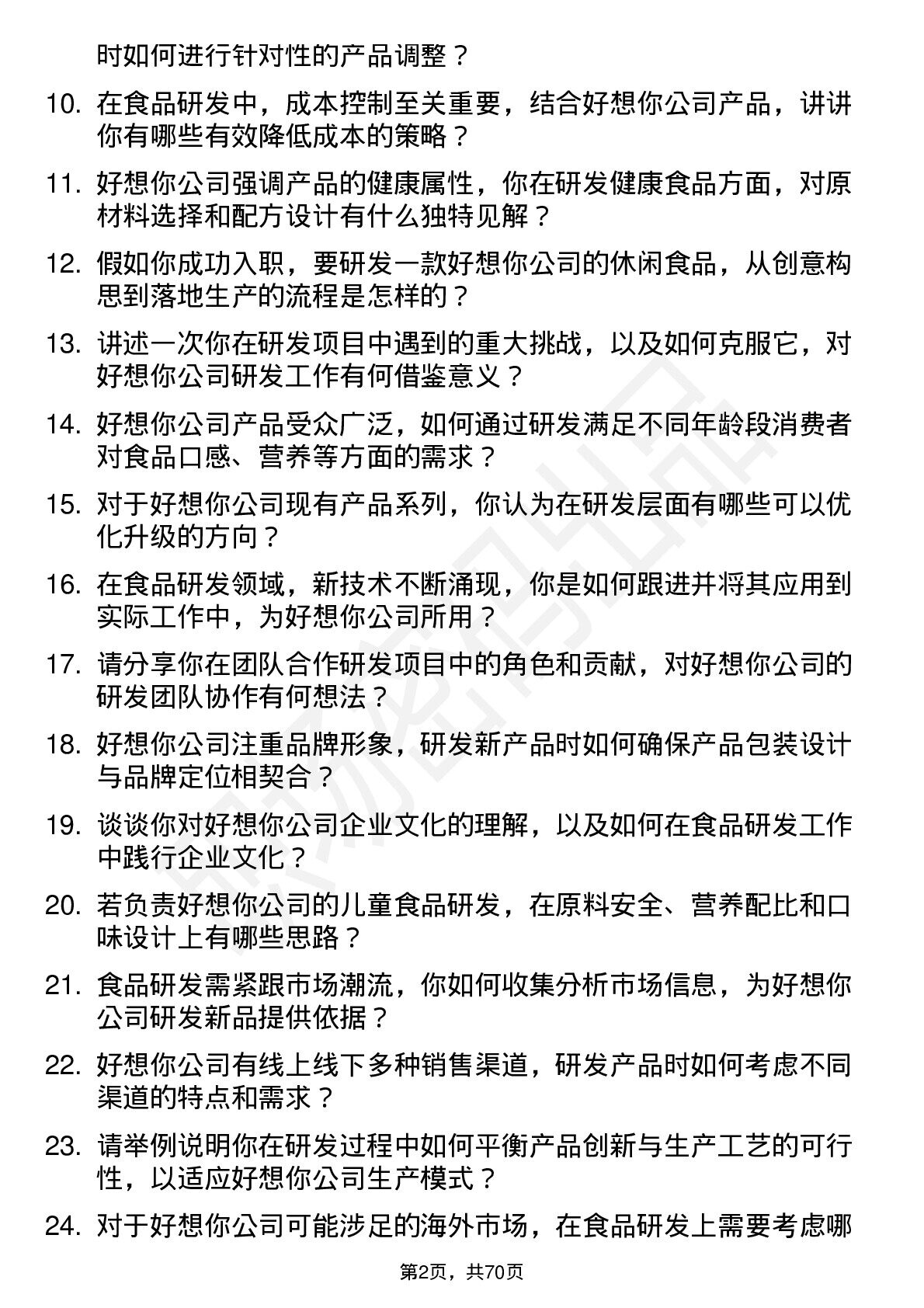 时如何进行针对性的产品调整？

10. 在食品研发中，成本控制至关重要，结合好想你公司产品，讲讲你有哪些有效降低成本的策略？

11. 好想你公司强调产品的健康属性，你在研发健康食品方面，对原材料选择和配方设计有什么独特见解？

12. 假如你成功入职，要研发一款好想你公司的休闲食品，从创意构思到落地生产的流程是怎样的？

13. 讲述一次你在研发项目中遇到的重大挑战，以及如何克服它，对好想你公司研发工作有何借鉴意义？

14. 好想你公司产品受众广泛，如何通过研发满足不同年龄段消费者对食品口感、营养等方面的需求？

15. 对于好想你公司现有产品系列，你认为在研发层面有哪些可以优化升级的方向？

16. 在食品研发领域，新技术不断涌现，你是如何跟进并将其应用到实际工作中，为好想你公司所用？

17. 请分享你在团队合作研发项目中的角色和贡献，对好想你公司的研发团队协作有何想法？

18. 好想你公司注重品牌形象，研发新产品时如何确保产品包装设计与品牌定位相契合？

19. 谈谈你对好想你公司企业文化的理解，以及如何在食品研发工作中践行企业文化？

20. 若负责好想你公司的儿童食品研发，在原料安全、营养配比和口味设计上有哪些思路？

21. 食品研发需紧跟市场潮流，你如何收集分析市场信息，为好想你公司研发新品提供依据？

22. 好想你公司有线上线下多种销售渠道，研发产品时如何考虑不同渠道的特点和需求？

23. 请举例说明你在研发过程中如何平衡产品创新与生产工艺的可行性，以适应好想你公司生产模式？

24. 对于好想你公司可能涉足的海外市场，在食品研发上需要考虑哪

第2页，共70页